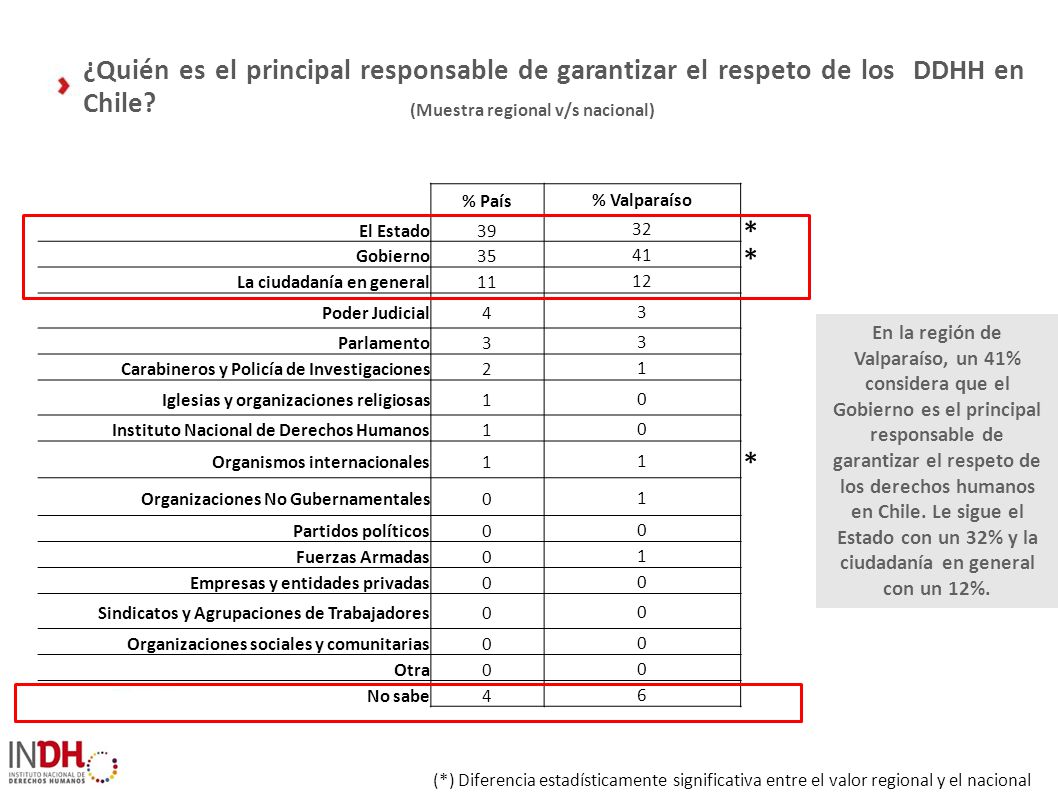 ¿Quién es el principal responsable de garantizar el respeto de los DDHH en Chile?

(Muestra regional v/s nacional)

| | % País | % Valparaíso | |
|---|---|---|---|
| El Estado | 39 | 32 | * |
| Gobierno | 35 | 41 | * |
| La ciudadanía en general | 11 | 12 | |
| Poder Judicial | 4 | 3 | |
| Parlamento | 3 | 3 | |
| Carabineros y Policía de Investigaciones | 2 | 1 | |
| Iglesias y organizaciones religiosas | 1 | 0 | |
| Instituto Nacional de Derechos Humanos | 1 | 0 | |
| Organismos internacionales | 1 | 1 | * |
| Organizaciones No Gubernamentales | 0 | 1 | |
| Partidos políticos | 0 | 0 | |
| Fuerzas Armadas | 0 | 1 | |
| Empresas y entidades privadas | 0 | 0 | |
| Sindicatos y Agrupaciones de Trabajadores | 0 | 0 | |
| Organizaciones sociales y comunitarias | 0 | 0 | |
| Otra | 0 | 0 | |
| No sabe | 4 | 6 | |

En la región de Valparaíso, un 41% considera que el Gobierno es el principal responsable de garantizar el respeto de los derechos humanos en Chile. Le sigue el Estado con un 32% y la ciudadanía en general con un 12%.

INDH INSTITUTO NACIONAL DE DERECHOS HUMANOS

(*) Diferencia estadísticamente significativa entre el valor regional y el nacional